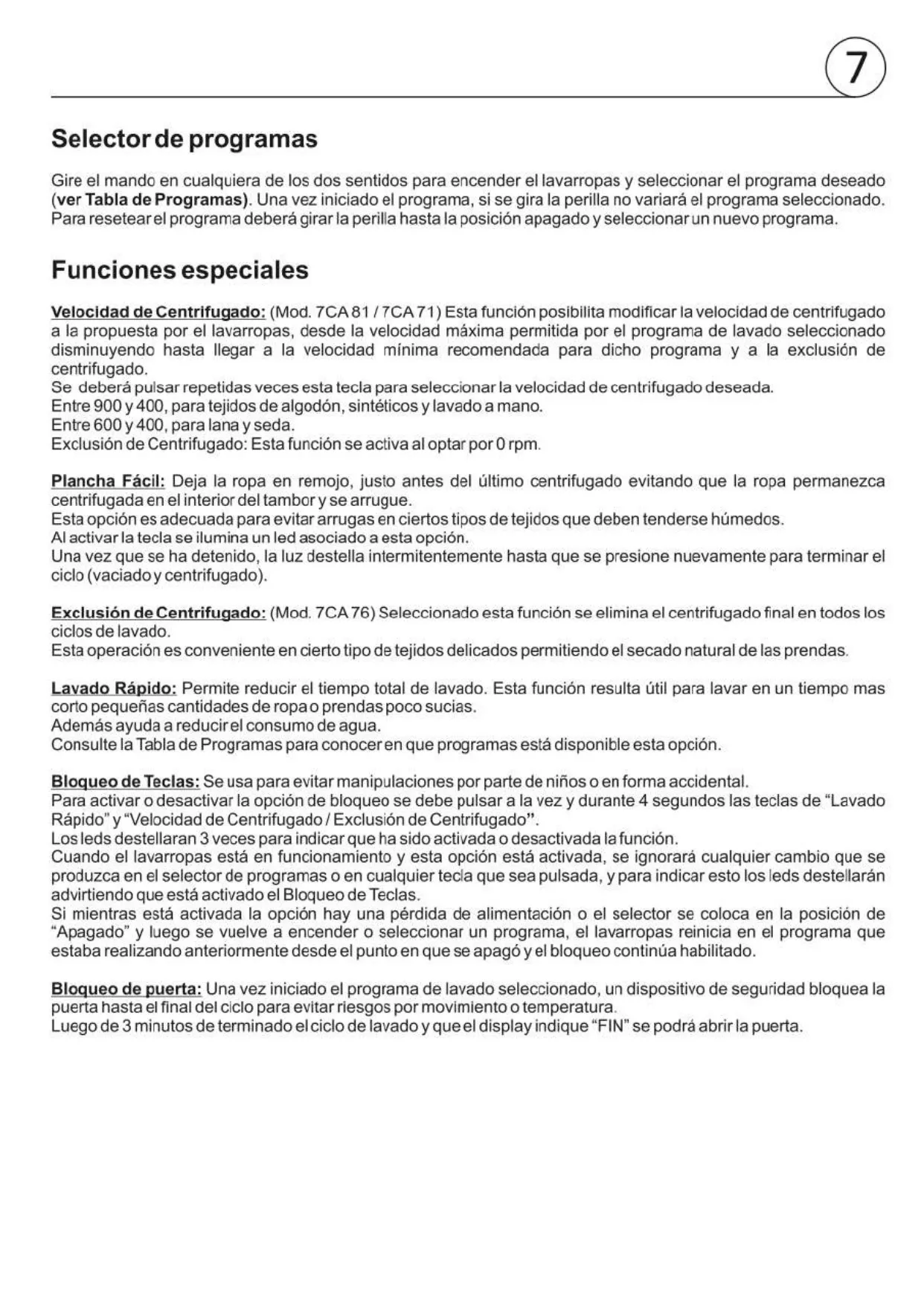 7

Selector de programas

Gire el mando en cualquiera de los dos sentidos para encender el lavarropas y seleccionar el programa deseado (ver Tabla de Programas). Una vez iniciado el programa, si se gira la perilla no variará el programa seleccionado. Para resetear el programa deberá girar la perilla hasta la posición apagado y seleccionar un nuevo programa.

Funciones especiales

Velocidad de Centrifugado: (Mod. 7CA 81 / 7CA 71) Esta función posibilita modificar la velocidad de centrifugado a la propuesta por el lavarropas, desde la velocidad máxima permitida por el programa de lavado seleccionado disminuyendo hasta llegar a la velocidad mínima recomendada para dicho programa y a la exclusión de centrifugado.
Se deberá pulsar repetidas veces esta tecla para seleccionar la velocidad de centrifugado deseada.
Entre 900 y 400, para tejidos de algodón, sintéticos y lavado a mano.
Entre 600 y 400, para lana y seda.
Exclusión de Centrifugado: Esta función se activa al optar por 0 rpm.

Plancha Fácil: Deja la ropa en remojo, justo antes del último centrifugado evitando que la ropa permanezca centrifugada en el interior del tambor y se arrugue.
Esta opción es adecuada para evitar arrugas en ciertos tipos de tejidos que deben tenderse húmedos.
Al activar la tecla se ilumina un led asociado a esta opción.
Una vez que se ha detenido, la luz destella intermitentemente hasta que se presione nuevamente para terminar el ciclo (vaciado y centrifugado).

Exclusión de Centrifugado: (Mod. 7CA 76) Seleccionado esta función se elimina el centrifugado final en todos los ciclos de lavado.
Esta operación es conveniente en cierto tipo de tejidos delicados permitiendo el secado natural de las prendas.

Lavado Rápido: Permite reducir el tiempo total de lavado. Esta función resulta útil para lavar en un tiempo mas corto pequeñas cantidades de ropa o prendas poco sucias.
Además ayuda a reducir el consumo de agua.
Consulte la Tabla de Programas para conocer en que programas está disponible esta opción.

Bloqueo de Teclas: Se usa para evitar manipulaciones por parte de niños o en forma accidental.
Para activar o desactivar la opción de bloqueo se debe pulsar a la vez y durante 4 segundos las teclas de “Lavado Rápido” y “Velocidad de Centrifugado / Exclusión de Centrifugado”.
Los leds destellaran 3 veces para indicar que ha sido activada o desactivada la función.
Cuando el lavarropas está en funcionamiento y esta opción está activada, se ignorará cualquier cambio que se produzca en el selector de programas o en cualquier tecla que sea pulsada, y para indicar esto los leds destellarán advirtiendo que está activado el Bloqueo de Teclas.
Si mientras está activada la opción hay una pérdida de alimentación o el selector se coloca en la posición de “Apagado” y luego se vuelve a encender o seleccionar un programa, el lavarropas reinicia en el programa que estaba realizando anteriormente desde el punto en que se apagó y el bloqueo continúa habilitado.

Bloqueo de puerta: Una vez iniciado el programa de lavado seleccionado, un dispositivo de seguridad bloquea la puerta hasta el final del ciclo para evitar riesgos por movimiento o temperatura.
Luego de 3 minutos de terminado el ciclo de lavado y que el display indique “FIN” se podrá abrir la puerta.